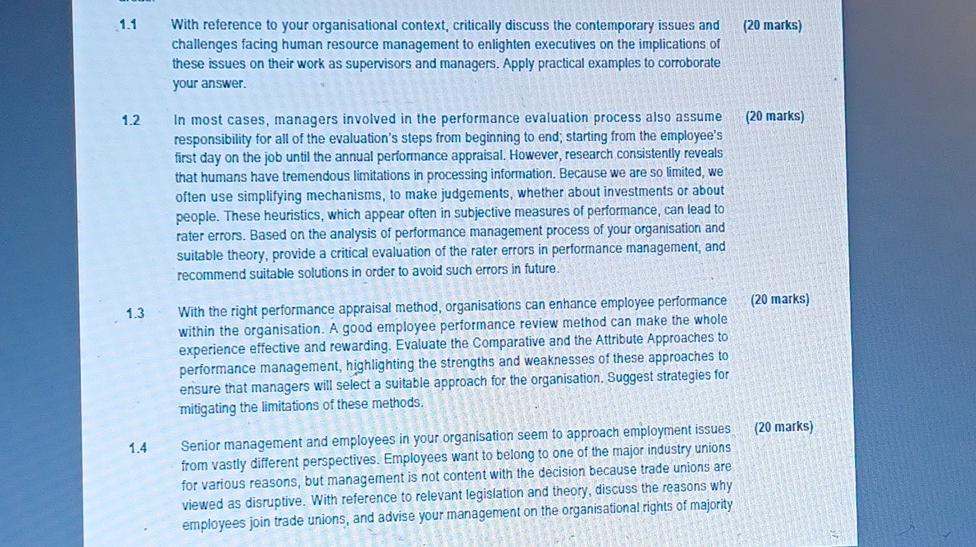 1.1 With reference to your organisational context, critically discuss the contemporary issues and challenges facing human resource management to enlighten executives on the implications of these issues on their work as supervisors and managers. Apply practical examples to corroborate your answer. (20 marks)

1.2 In most cases, managers involved in the performance evaluation process also assume responsibility for all of the evaluation's steps from beginning to end; starting from the employee's first day on the job until the annual performance appraisal. However, research consistently reveals that humans have tremendous limitations in processing information. Because we are so limited, we often use simplifying mechanisms, to make judgements, whether about investments or about people. These heuristics, which appear often in subjective measures of performance, can lead to rater errors. Based on the analysis of performance management process of your organisation and suitable theory, provide a critical evaluation of the rater errors in performance management, and recommend suitable solutions in order to avoid such errors in future. (20 marks)

1.3 With the right performance appraisal method, organisations can enhance employee performance within the organisation. A good employee performance review method can make the whole experience effective and rewarding. Evaluate the Comparative and the Attribute Approaches to performance management, highlighting the strengths and weaknesses of these approaches to ensure that managers will select a suitable approach for the organisation. Suggest strategies for mitigating the limitations of these methods. (20 marks)

1.4 Senior management and employees in your organisation seem to approach employment issues from vastly different perspectives. Employees want to belong to one of the major industry unions for various reasons, but management is not content with the decision because trade unions are viewed as disruptive. With reference to relevant legislation and theory, discuss the reasons why employees join trade unions, and advise your management on the organisational rights of majority (20 marks)